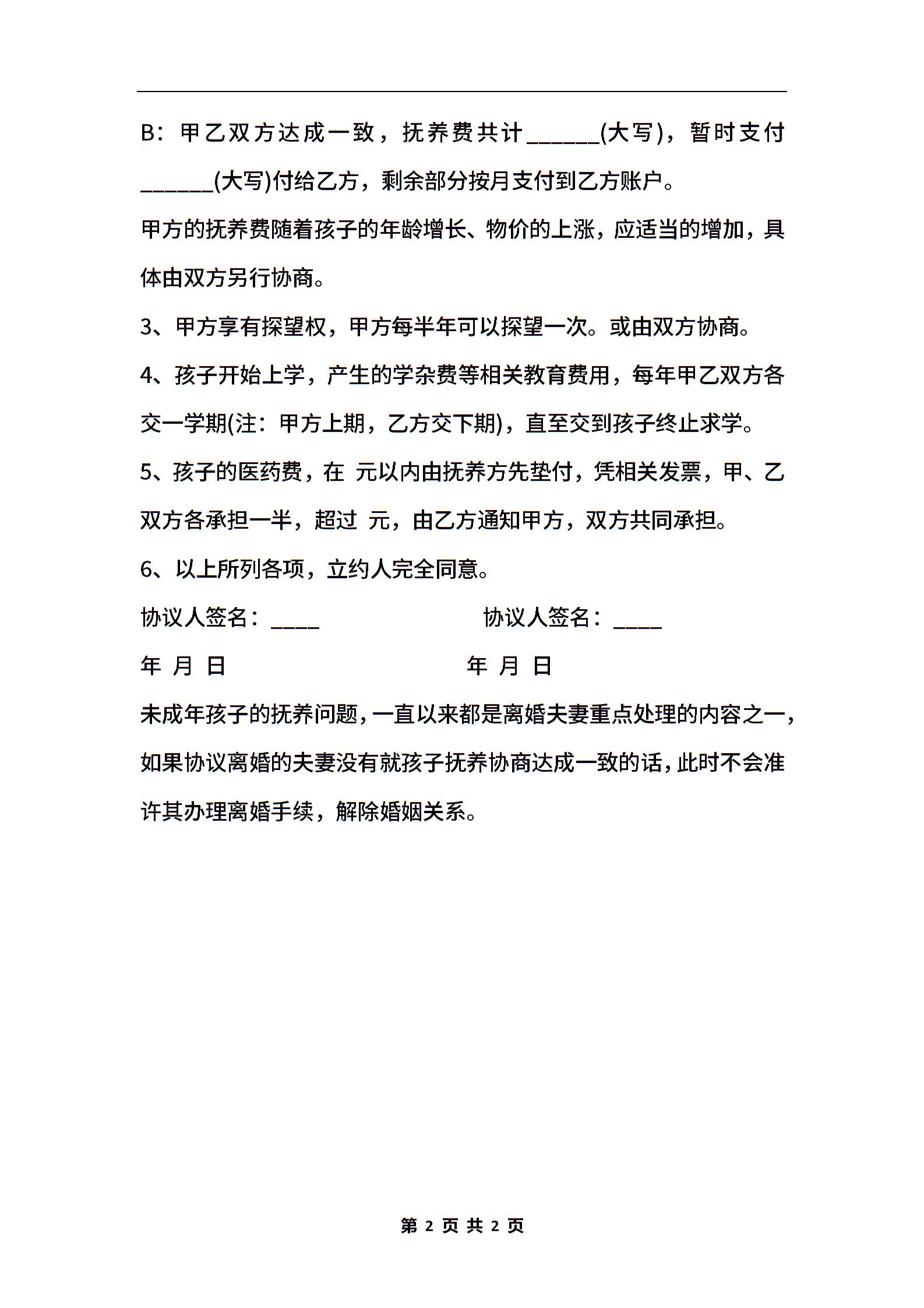 B：甲乙双方达成一致，抚养费共计______(大写)，暂时支付______(大写)付给乙方，剩余部分按月支付到乙方账户。

甲方的抚养费随着孩子的年龄增长、物价的上涨，应适当的增加，具体由双方另行协商。

3、甲方享有探望权，甲方每半年可以探望一次。或由双方协商。

4、孩子开始上学，产生的学杂费等相关教育费用，每年甲乙双方各交一学期(注：甲方上期，乙方交下期)，直至交到孩子终止求学。

5、孩子的医药费，在 元以内由抚养方先垫付，凭相关发票，甲、乙双方各承担一半，超过 元，由乙方通知甲方，双方共同承担。

6、以上所列各项，立约人完全同意。

协议人签名：____ 协议人签名：____

年 月 日 年 月 日

未成年孩子的抚养问题，一直以来都是离婚夫妻重点处理的内容之一，如果协议离婚的夫妻没有就孩子抚养协商达成一致的话，此时不会准许其办理离婚手续，解除婚姻关系。

第 2 页 共 2 页